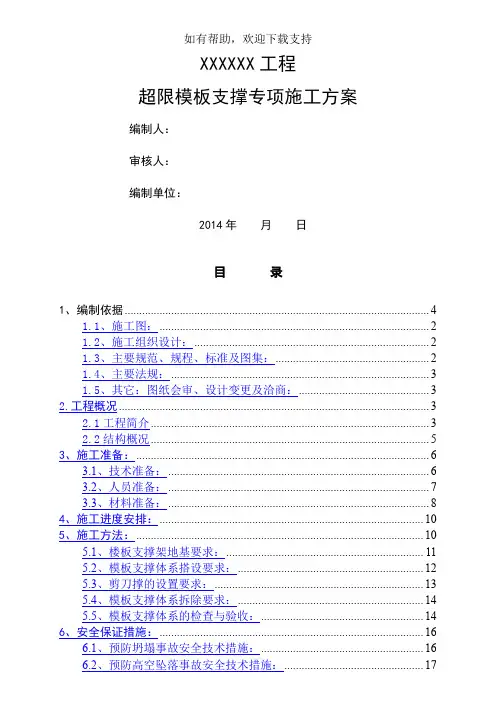 如有帮助，欢迎下载支持

XXXXXX 工程

超限模板支撑专项施工方案

编制人：

审核人：

编制单位：

2014 年　　月　　日

目　　录

1、编制依据 4
1.1、施工图： 2
1.2、施工组织设计： 2
1.3、主要规范、规程、标准及图集： 2
1.4、主要法规： 3
1.5、其它：图纸会审、设计变更及洽商： 3
2.工程概况 3
2.1 工程简介 3
2.2 结构概况 5
3、施工准备： 6
3.1、技术准备： 6
3.2、人员准备： 7
3.3、材料准备： 8
4、施工进度安排： 10
5、施工方法： 10
5.1、楼板支撑架地基要求： 11
5.2、模板支撑体系搭设要求： 12
5.3、剪刀撑的设置要求： 13
5.4、模板支撑体系拆除要求： 14
5.5、模板支撑体系的检查与验收： 14
6、安全保证措施： 16
6.1、预防坍塌事故安全技术措施： 16
6.2、预防高空坠落事故安全技术措施： 17